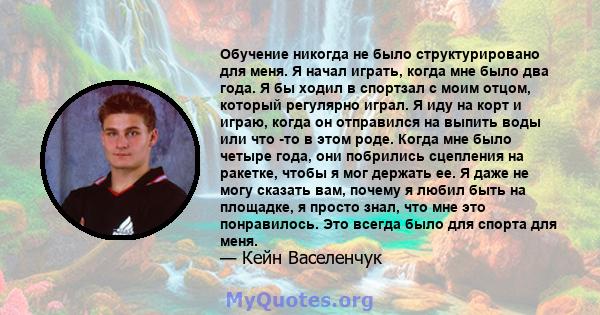 Обучение никогда не было структурировано для меня. Я начал играть, когда мне было два года. Я бы ходил в спортзал с моим отцом, который регулярно играл. Я иду на корт и играю, когда он отправился на выпить воды или что -то в этом роде. Когда мне было четыре года, они побрились сцепления на ракетке, чтобы я мог держать ее. Я даже не могу сказать вам, почему я любил быть на площадке, я просто знал, что мне это понравилось. Это всегда было для спорта для меня.
— Кейн Васеленчук

MyQuotes.org